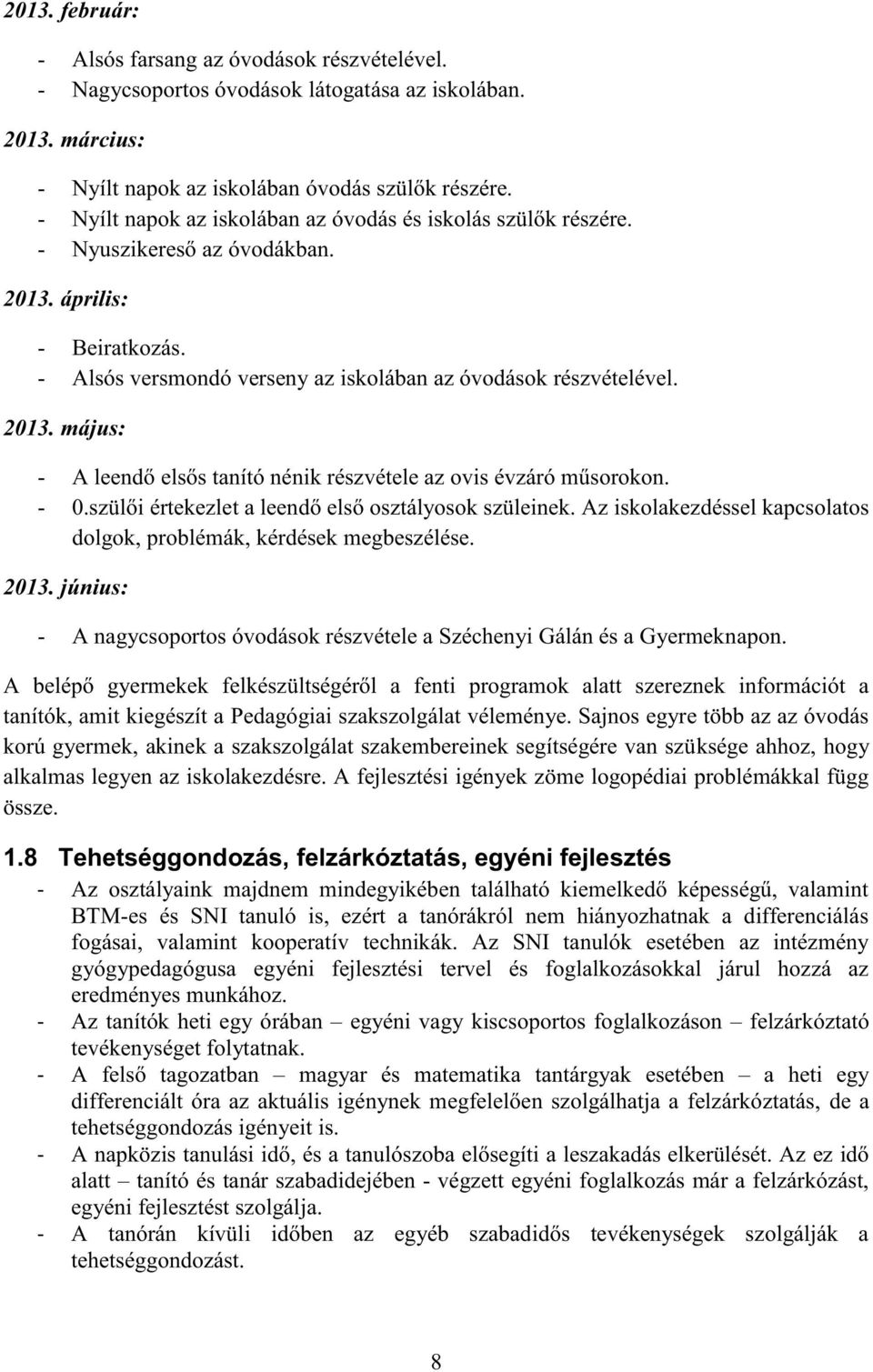 2013. február:

- Alsós farsang az óvodások részvételével.
- Nagycsoportos óvodások látogatása az iskolában.

2013. március:

- Nyílt napok az iskolában óvodás szülők részére.
- Nyílt napok az iskolában az óvodás és iskolás szülők részére.
- Nyuszikereső az óvodákban.

2013. április:

- Beiratkozás.
- Alsós versmondó verseny az iskolában az óvodások részvételével.

2013. május:

- A leendő elsős tanító nénik részvétele az ovis évzáró műsorokon.
- 0.szülői értekezlet a leendő első osztályosok szüleinek. Az iskolakezdéssel kapcsolatos dolgok, problémák, kérdések megbeszélése.

2013. június:

- A nagycsoportos óvodások részvétele a Széchenyi Gálán és a Gyermeknapon.

A belépő gyermekek felkészültségéről a fenti programok alatt szereznek információt a tanítók, amit kiegészít a Pedagógiai szakszolgálat véleménye. Sajnos egyre több az az óvodás korú gyermek, akinek a szakszolgálat szakembereinek segítségére van szüksége ahhoz, hogy alkalmas legyen az iskolakezdésre. A fejlesztési igények zöme logopédiai problémákkal függ össze.

1.8 Tehetséggondozás, felzárkóztatás, egyéni fejlesztés

- Az osztályaink majdnem mindegyikében található kiemelkedő képességű, valamint BTM-es és SNI tanuló is, ezért a tanórákról nem hiányozhatnak a differenciálás fogásai, valamint kooperatív technikák. Az SNI tanulók esetében az intézmény gyógypedagógusa egyéni fejlesztési tervel és foglalkozásokkal járul hozzá az eredményes munkához.
- Az tanítók heti egy órában – egyéni vagy kiscsoportos foglalkozáson – felzárkóztató tevékenységet folytatnak.
- A felső tagozatban – magyar és matematika tantárgyak esetében – a heti egy differenciált óra az aktuális igénynek megfelelően szolgálhatja a felzárkóztatás, de a tehetséggondozás igényeit is.
- A napközis tanulási idő, és a tanulószoba elősegíti a leszakadás elkerülését. Az ez idő alatt – tanító és tanár szabadidejében - végzett egyéni foglalkozás már a felzárkózást, egyéni fejlesztést szolgálja.
- A tanórán kívüli időben az egyéb szabadidős tevékenységek szolgálják a tehetséggondozást.

8